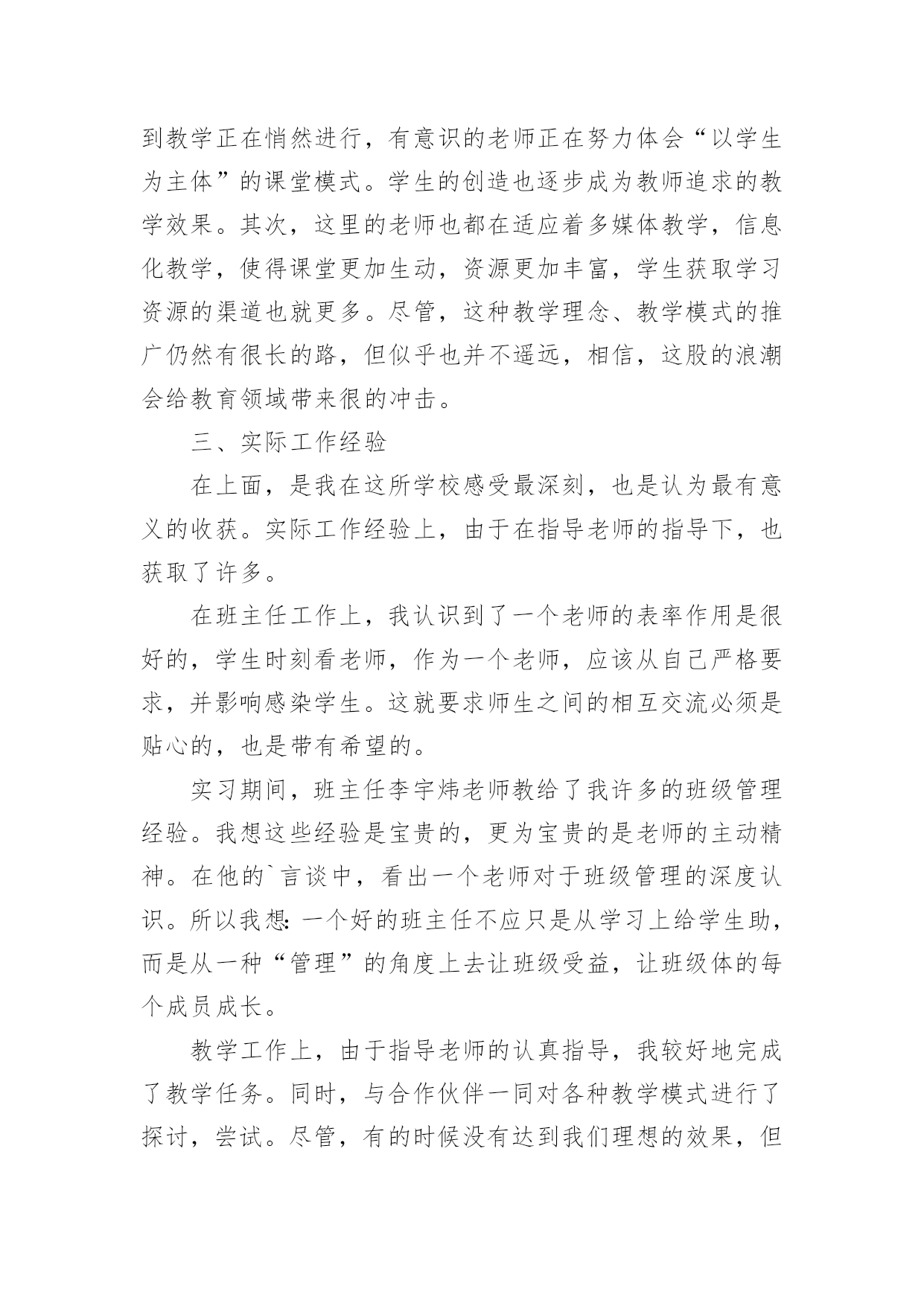 到教学正在悄然进行，有意识的老师正在努力体会“以学生为主体”的课堂模式。学生的创造也逐步成为教师追求的教学效果。其次，这里的老师也都在适应着多媒体教学，信息化教学，使得课堂更加生动，资源更加丰富，学生获取学习资源的渠道也就更多。尽管，这种教学理念、教学模式的推广仍然有很长的路，但似乎也并不遥远，相信，这股的浪潮会给教育领域带来很的冲击。

三、实际工作经验

在上面，是我在这所学校感受最深刻，也是认为最有意义的收获。实际工作经验上，由于在指导老师的指导下，也获取了许多。

在班主任工作上，我认识到了一个老师的表率作用是很好的，学生时刻看老师，作为一个老师，应该从自己严格要求，并影响感染学生。这就要求师生之间的相互交流必须是贴心的，也是带有希望的。

实习期间，班主任李宇炜老师教给了我许多的班级管理经验。我想这些经验是宝贵的，更为宝贵的是老师的主动精神。在他的`言谈中，看出一个老师对于班级管理的深度认识。所以我想：一个好的班主任不应只是从学习上给学生助，而是从一种“管理”的角度上去让班级受益，让班级体的每个成员成长。

教学工作上，由于指导老师的认真指导，我较好地完成了教学任务。同时，与合作伙伴一同对各种教学模式进行了探讨，尝试。尽管，有的时候没有达到我们理想的效果，但